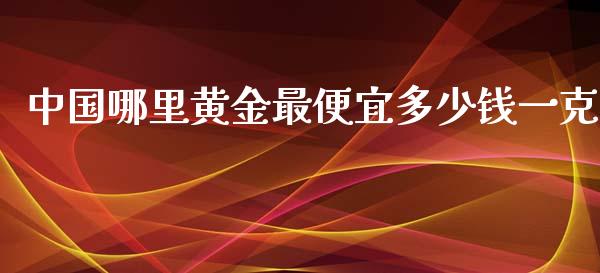 中国哪里黄金最便宜多少钱一克